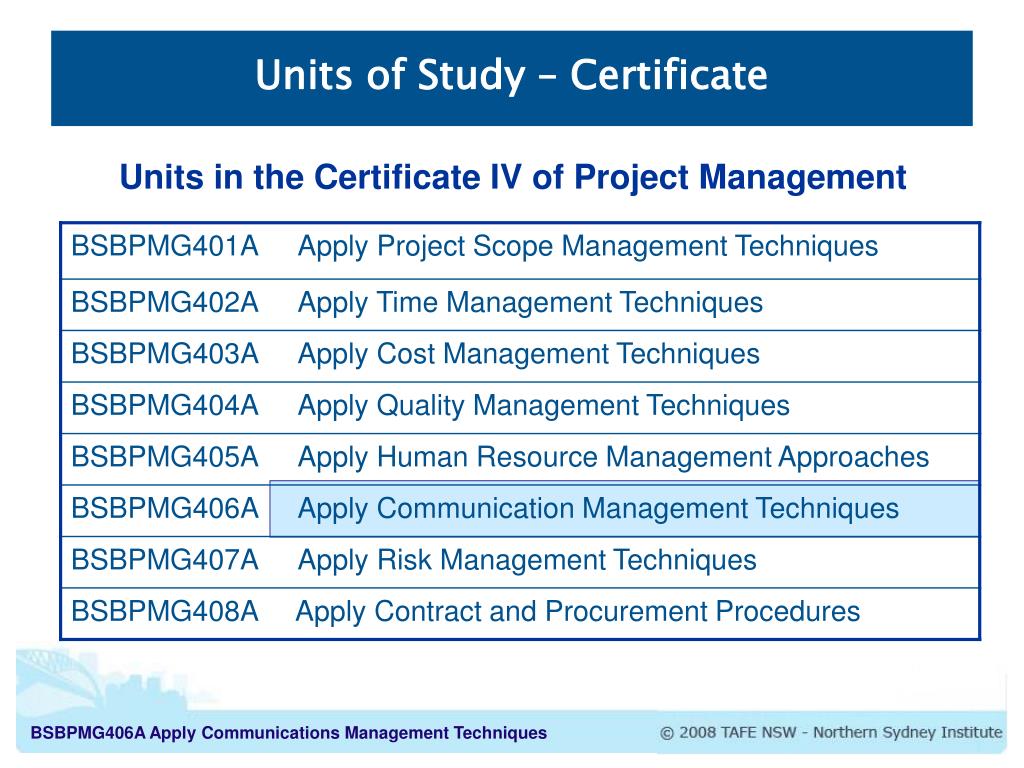 Units of Study – Certificate

Units in the Certificate IV of Project Management

| BSBPMG401A | Apply Project Scope Management Techniques |
|---|---|
| BSBPMG402A | Apply Time Management Techniques |
| BSBPMG403A | Apply Cost Management Techniques |
| BSBPMG404A | Apply Quality Management Techniques |
| BSBPMG405A | Apply Human Resource Management Approaches |
| BSBPMG406A | Apply Communication Management Techniques |
| BSBPMG407A | Apply Risk Management Techniques |
| BSBPMG408A | Apply Contract and Procurement Procedures |

BSBPMG406A Apply Communications Management Techniques

© 2008 TAFE NSW - Northern Sydney Institute